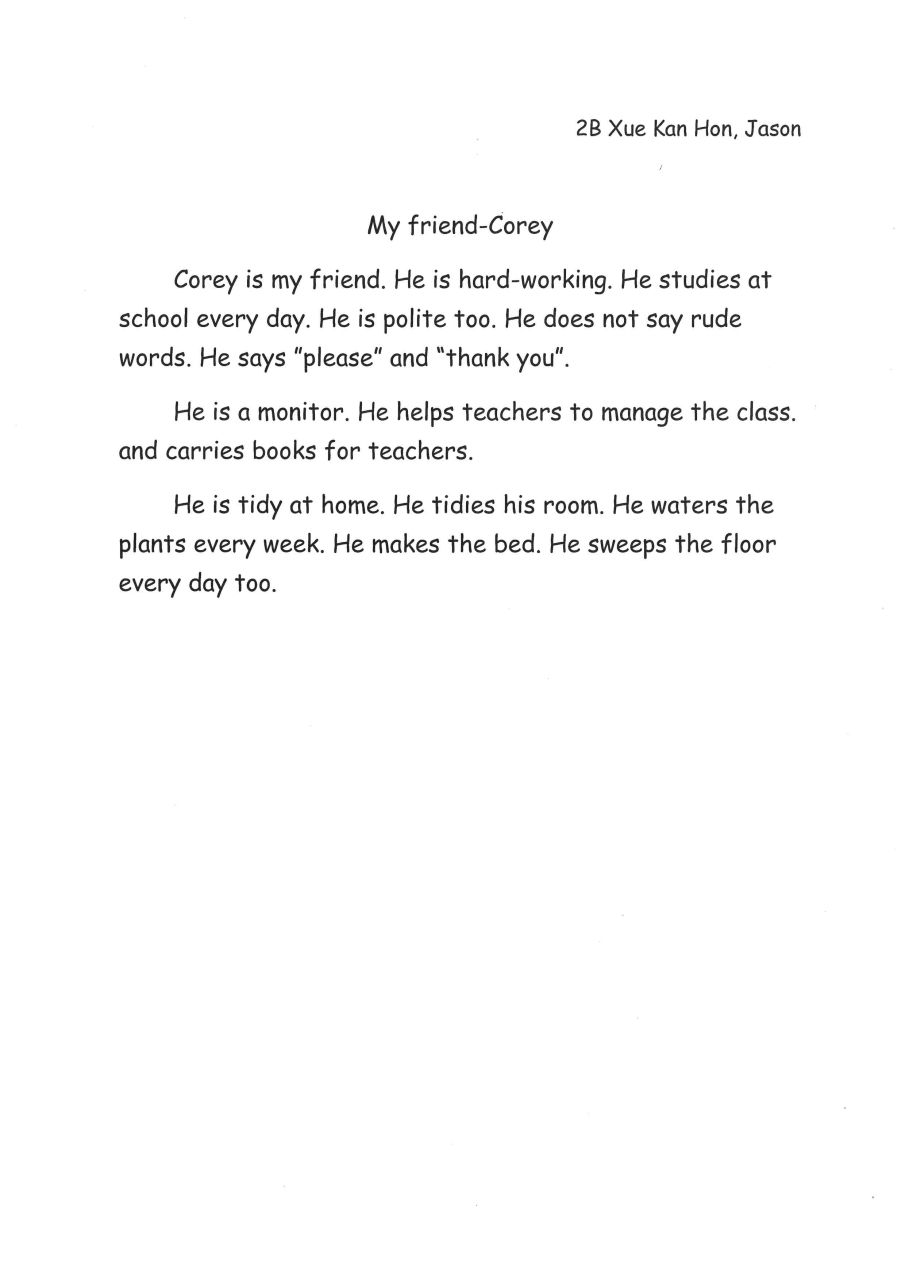 2B Xue Kan Hon, Jason

My friend-Corey

Corey is my friend. He is hard-working. He studies at school every day. He is polite too. He does not say rude words. He says "please" and "thank you".

He is a monitor. He helps teachers to manage the class. and carries books for teachers.

He is tidy at home. He tidies his room. He waters the plants every week. He makes the bed. He sweeps the floor every day too.